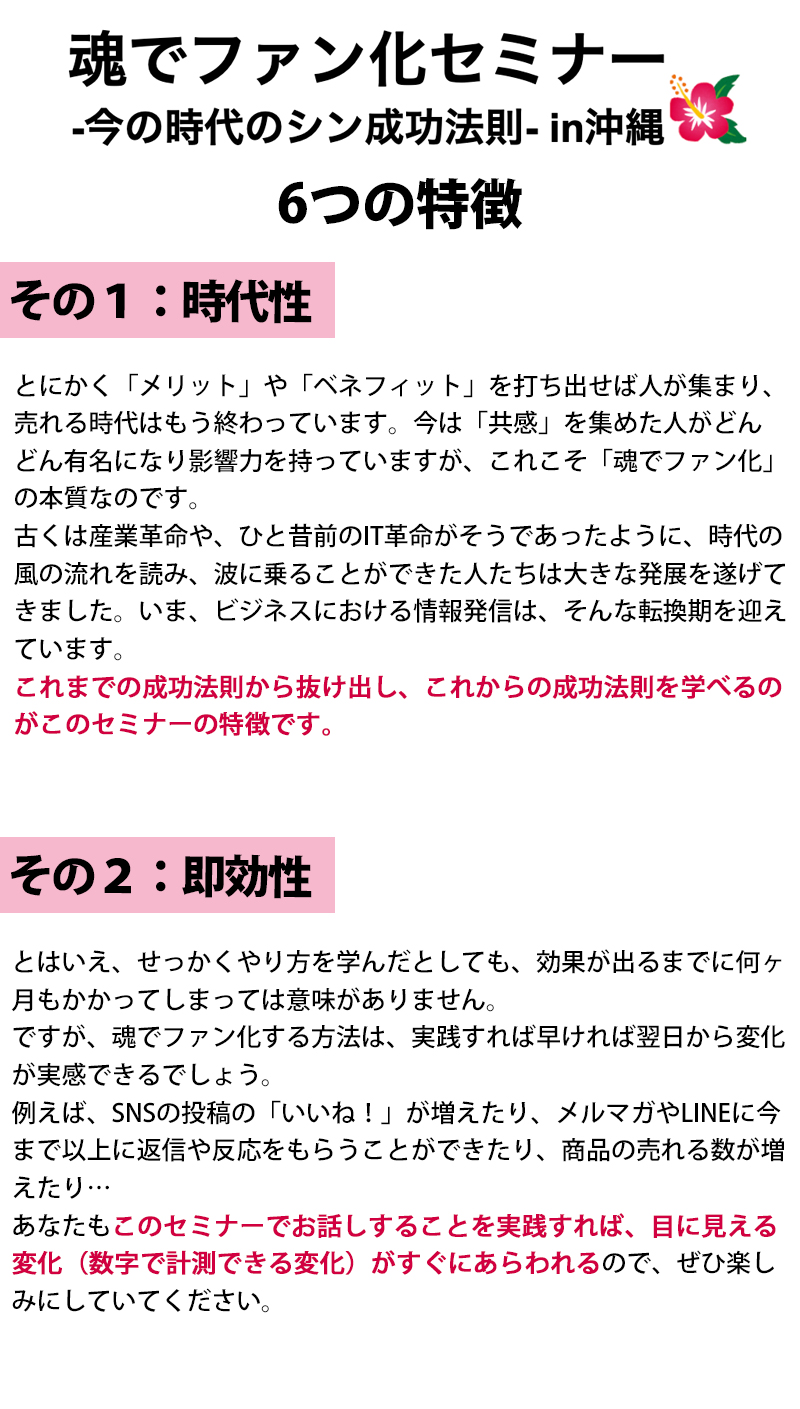 魂でファン化セミナー
-今の時代のシン成功法則- in沖縄

6つの特徴

その１：時代性

とにかく「メリット」や「ベネフィット」を打ち出せば人が集まり、売れる時代はもう終わっています。今は「共感」を集めた人がどんどん有名になり影響力を持っていますが、これこそ「魂でファン化」の本質なのです。
古くは産業革命や、ひと昔前のIT革命がそうであったように、時代の風の流れを読み、波に乗ることができた人たちは大きな発展を遂げてきました。いま、ビジネスにおける情報発信は、そんな転換期を迎えています。
これまでの成功法則から抜け出し、これからの成功法則を学べるのがこのセミナーの特徴です。

その２：即効性

とはいえ、せっかくやり方を学んだとしても、効果が出るまでに何ヶ月もかかってしまっては意味がありません。
ですが、魂でファン化する方法は、実践すれば早ければ翌日から変化が実感できるでしょう。
例えば、SNSの投稿の「いいね！」が増えたり、メルマガやLINEに今まで以上に返信や反応をもらうことができたり、商品の売れる数が増えたり…
あなたもこのセミナーでお話しすることを実践すれば、目に見える変化（数字で計測できる変化）がすぐにあらわれるので、ぜひ楽しみにしていてください。